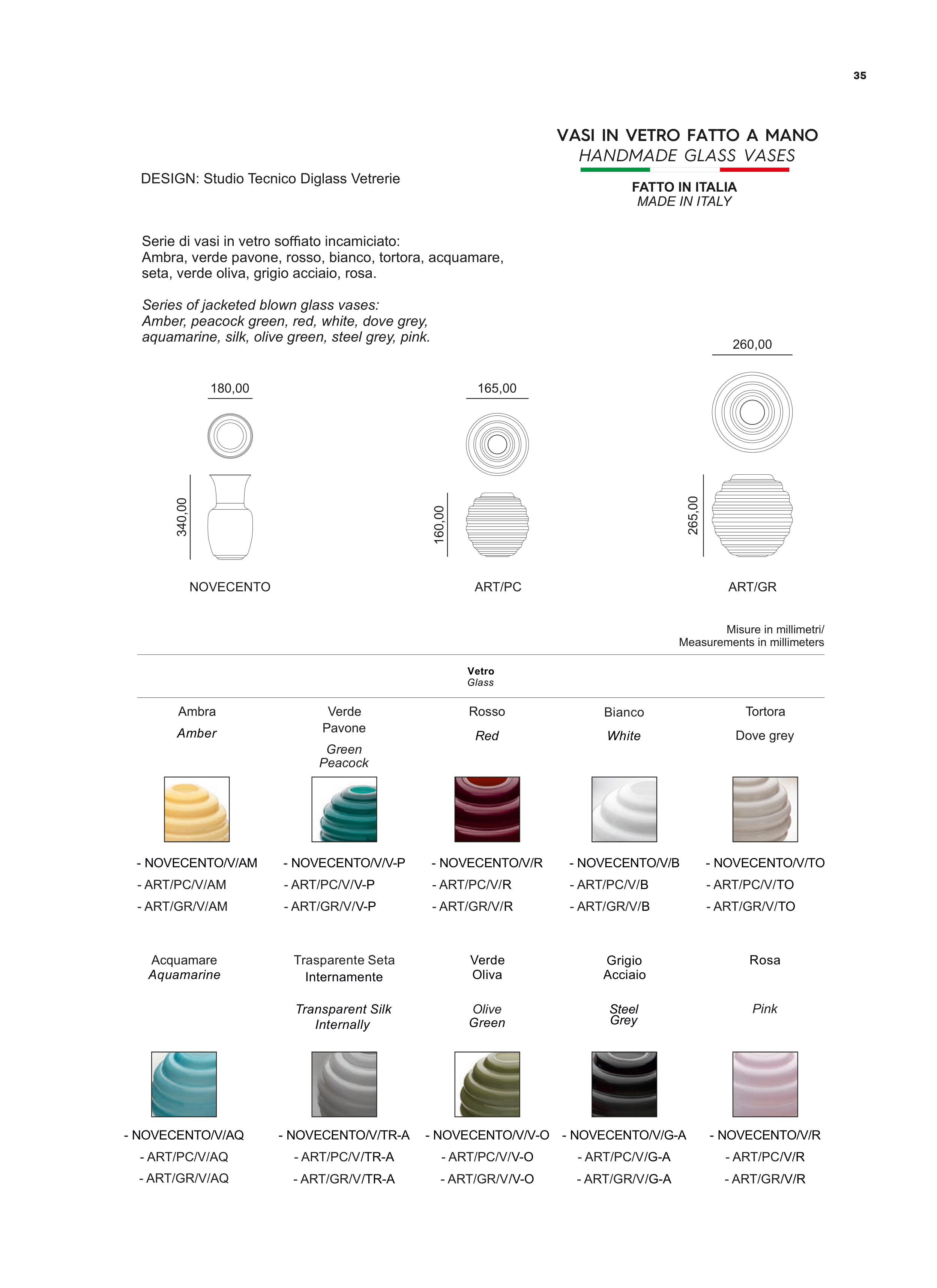 35

VASI IN VETRO FATTO A MANO
HANDMADE GLASS VASES

FATTO IN ITALIA
MADE IN ITALY

DESIGN: Studio Tecnico Diglass Vetrerie

Serie di vasi in vetro soffiato incamiciato: Ambra, verde pavone, rosso, bianco, tortora, acquamare, seta, verde oliva, grigio acciaio, rosa.

Series of jacketed blown glass vases: Amber, peacock green, red, white, dove grey, aquamarine, silk, olive green, steel grey, pink.

180,00
340,00
NOVECENTO

165,00
160,00
ART/PC

260,00
265,00
ART/GR

Misure in millimetri/
Measurements in millimeters

Vetro
Glass

Ambra
Amber
- NOVECENTO/V/AM
- ART/PC/V/AM
- ART/GR/V/AM

Verde Pavone
Green Peacock
- NOVECENTO/V/V-P
- ART/PC/V/V-P
- ART/GR/V/V-P

Rosso
Red
- NOVECENTO/V/R
- ART/PC/V/R
- ART/GR/V/R

Bianco
White
- NOVECENTO/V/B
- ART/PC/V/B
- ART/GR/V/B

Tortora
Dove grey
- NOVECENTO/V/TO
- ART/PC/V/TO
- ART/GR/V/TO

Acquamare
Aquamarine
- NOVECENTO/V/AQ
- ART/PC/V/AQ
- ART/GR/V/AQ

Trasparente Seta Internamente
Transparent Silk Internally
- NOVECENTO/V/TR-A
- ART/PC/V/TR-A
- ART/GR/V/TR-A

Verde Oliva
Olive Green
- NOVECENTO/V/V-O
- ART/PC/V/V-O
- ART/GR/V/V-O

Grigio Acciaio
Steel Grey
- NOVECENTO/V/G-A
- ART/PC/V/G-A
- ART/GR/V/G-A

Rosa
Pink
- NOVECENTO/V/R
- ART/PC/V/R
- ART/GR/V/R